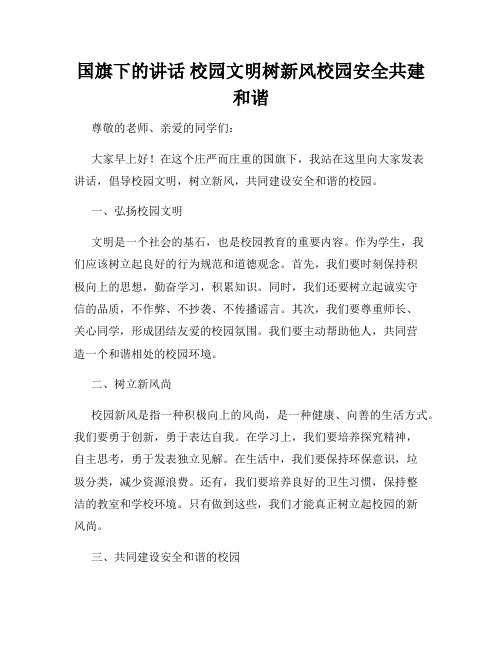 国旗下的讲话 校园文明树新风校园安全共建和谐

尊敬的老师、亲爱的同学们:

大家早上好！在这个庄严而庄重的国旗下，我站在这里向大家发表讲话，倡导校园文明，树立新风，共同建设安全和谐的校园。

一、弘扬校园文明

文明是一个社会的基石，也是校园教育的重要内容。作为学生，我们应该树立起良好的行为规范和道德观念。首先，我们要时刻保持积极向上的思想，勤奋学习，积累知识。同时，我们还要树立起诚实守信的品质，不作弊、不抄袭、不传播谣言。其次，我们要尊重师长、关心同学，形成团结友爱的校园氛围。我们要主动帮助他人，共同营造一个和谐相处的校园环境。

二、树立新风尚

校园新风是指一种积极向上的风尚，是一种健康、向善的生活方式。我们要勇于创新，勇于表达自我。在学习上，我们要培养探究精神，自主思考，勇于发表独立见解。在生活中，我们要保持环保意识，垃圾分类，减少资源浪费。还有，我们要培养良好的卫生习惯，保持整洁的教室和学校环境。只有做到这些，我们才能真正树立起校园的新风尚。

三、共同建设安全和谐的校园